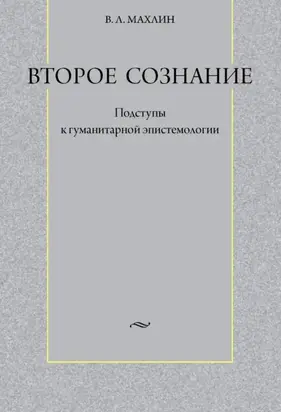 В. Л. МАХЛИН

ВТОРОЕ СОЗНАНИЕ

Подступы
к гуманитарной эпистемологии